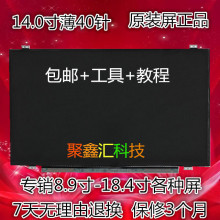 14.0寸薄40针 原装屏正品

包邮+工具+教程

聚鑫汇科技

专销8.9寸-18.4寸各种屏

7天无理由退换 保修3个月